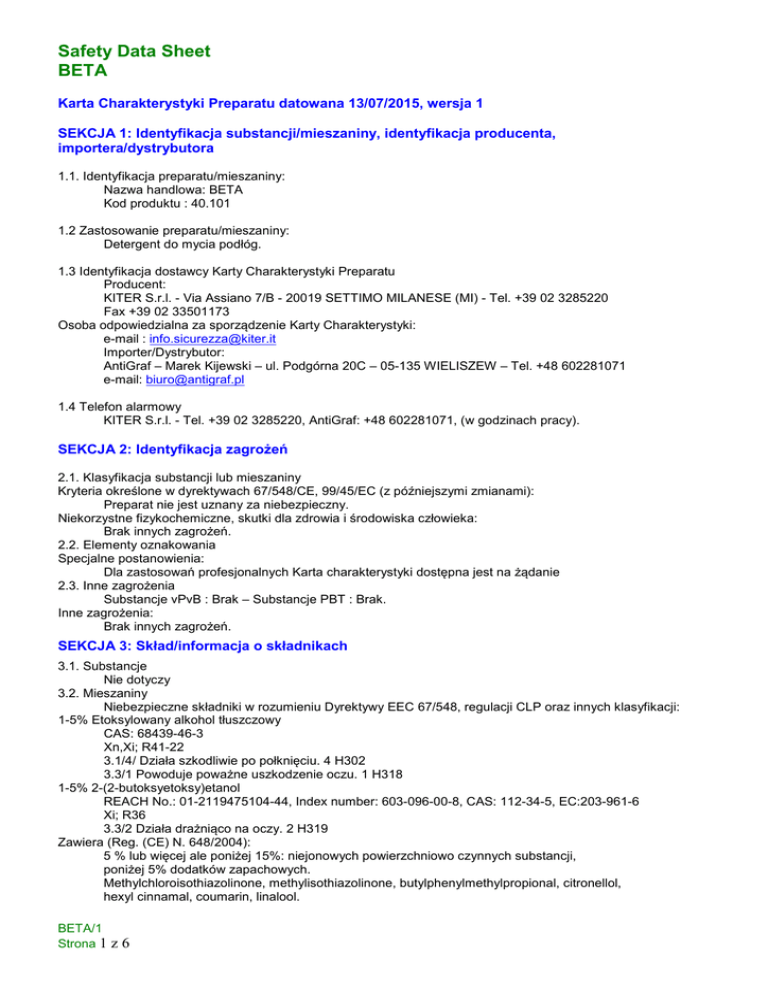 Safety Data Sheet
BETA

Karta Charakterystyki Preparatu datowana 13/07/2015, wersja 1

SEKCJA 1: Identyfikacja substancji/mieszaniny, identyfikacja producenta, importera/dystrybutora

1.1. Identyfikacja preparatu/mieszaniny:
Nazwa handlowa: BETA
Kod produktu : 40.101

1.2 Zastosowanie preparatu/mieszaniny:
Detergent do mycia podłóg.

1.3 Identyfikacja dostawcy Karty Charakterystyki Preparatu
Producent:
KITER S.r.l. - Via Assiano 7/B - 20019 SETTIMO MILANESE (MI) - Tel. +39 02 3285220
Fax +39 02 33501173
Osoba odpowiedzialna za sporządzenie Karty Charakterystyki:
e-mail : info.sicurezza@kiter.it
Importer/Dystrybutor:
AntiGraf – Marek Kijewski – ul. Podgórna 20C – 05-135 WIELISZEW – Tel. +48 602281071
e-mail: biuro@antigraf.pl

1.4 Telefon alarmowy
KITER S.r.l. - Tel. +39 02 3285220, AntiGraf: +48 602281071, (w godzinach pracy).

SEKCJA 2: Identyfikacja zagrożeń

2.1. Klasyfikacja substancji lub mieszaniny
Kryteria określone w dyrektywach 67/548/CE, 99/45/EC (z późniejszymi zmianami):
Preparat nie jest uznany za niebezpieczny.
Niekorzystne fizykochemiczne, skutki dla zdrowia i środowiska człowieka:
Brak innych zagrożeń.
2.2. Elementy oznakowania
Specjalne postanowienia:
Dla zastosowań profesjonalnych Karta charakterystyki dostępna jest na żądanie
2.3. Inne zagrożenia
Substancje vPvB : Brak – Substancje PBT : Brak.
Inne zagrożenia:
Brak innych zagrożeń.

SEKCJA 3: Skład/informacja o składnikach

3.1. Substancje
Nie dotyczy
3.2. Mieszaniny
Niebezpieczne składniki w rozumieniu Dyrektywy EEC 67/548, regulacji CLP oraz innych klasyfikacji:
1-5% Etoksylowany alkohol tłuszczowy
CAS: 68439-46-3
Xn,Xi; R41-22
3.1/4/ Działa szkodliwie po połknięciu. 4 H302
3.3/1 Powoduje poważne uszkodzenie oczu. 1 H318
1-5% 2-(2-butoksyetoksy)etanol
REACH No.: 01-2119475104-44, Index number: 603-096-00-8, CAS: 112-34-5, EC:203-961-6
Xi; R36
3.3/2 Działa drażniąco na oczy. 2 H319
Zawiera (Reg. (CE) N. 648/2004):
5 % lub więcej ale poniżej 15%: niejonowych powierzchniowo czynnych substancji, poniżej 5% dodatków zapachowych.
Methylchloroisothiazolinone, methylisothiazolinone, butylphenylmethylpropional, citronellol, hexyl cinnamal, coumarin, linalool.

BETA/1
Strona 1 z 6